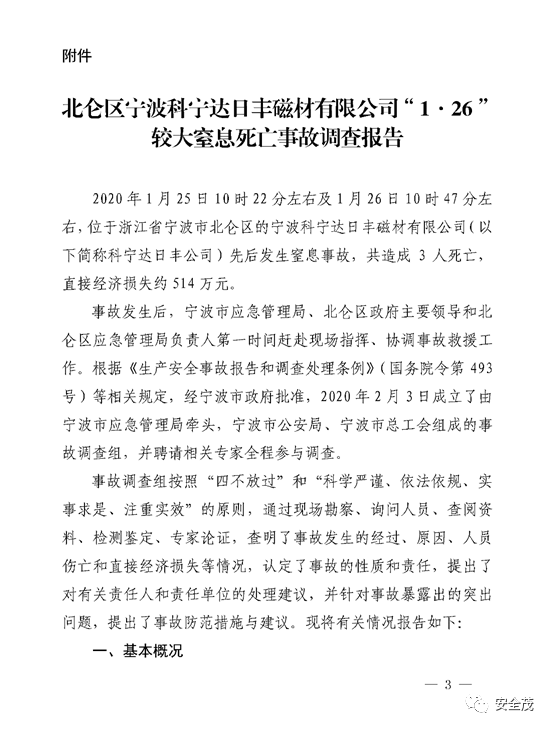 附件

北仑区宁波科宁达日丰磁材有限公司“1·26”较大窒息死亡事故调查报告

2020年1月25日10时22分左右及1月26日10时47分左右，位于浙江省宁波市北仑区的宁波科宁达日丰磁材有限公司（以下简称科宁达日丰公司）先后发生窒息事故，共造成3人死亡，直接经济损失约514万元。

事故发生后，宁波市应急管理局、北仑区政府主要领导和北仑区应急管理局负责人第一时间赶赴现场指挥、协调事故救援工作。根据《生产安全事故报告和调查处理条例》（国务院令第493号）等相关规定，经宁波市政府批准，2020年2月3日成立了由宁波市应急管理局牵头，宁波市公安局、宁波市总工会组成的事故调查组，并聘请相关专家全程参与调查。

事故调查组按照“四不放过”和“科学严谨、依法依规、实事求是、注重实效”的原则，通过现场勘察、询问人员、查阅资料、检测鉴定、专家论证，查明了事故发生的经过、原因、人员伤亡和直接经济损失等情况，认定了事故的性质和责任，提出了对有关责任人和责任单位的处理建议，并针对事故暴露出的突出问题，提出了事故防范措施与建议。现将有关情况报告如下：

一、基本概况

— 3 —

安全茂